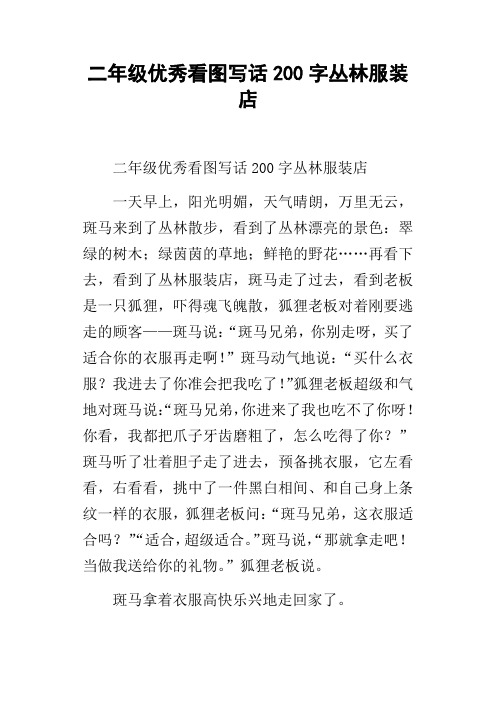 二年级优秀看图写话 200 字丛林服装店

二年级优秀看图写话 200 字丛林服装店

一天早上，阳光明媚，天气晴朗，万里无云，斑马来到了丛林散步，看到了丛林漂亮的景色：翠绿的树木；绿茵茵的草地；鲜艳的野花……再看下去，看到了丛林服装店，斑马走了过去，看到老板是一只狐狸，吓得魂飞魄散，狐狸老板对着刚要逃走的顾客——斑马说：“斑马兄弟，你别走呀，买了适合你的衣服再走啊！”斑马动气地说：“买什么衣服？我进去了你准会把我吃了！”狐狸老板超级和气地对斑马说：“斑马兄弟，你进来了我也吃不了你呀！你看，我都把爪子牙齿磨粗了，怎么吃得了你？”斑马听了壮着胆子走了进去，预备挑衣服，它左看看，右看看，挑中了一件黑白相间、和自己身上条纹一样的衣服，狐狸老板问：“斑马兄弟，这衣服适合吗？”“适合，超级适合。”斑马说，“那就拿走吧！当做我送给你的礼物。”狐狸老板说。

斑马拿着衣服高快乐兴地走回家了。